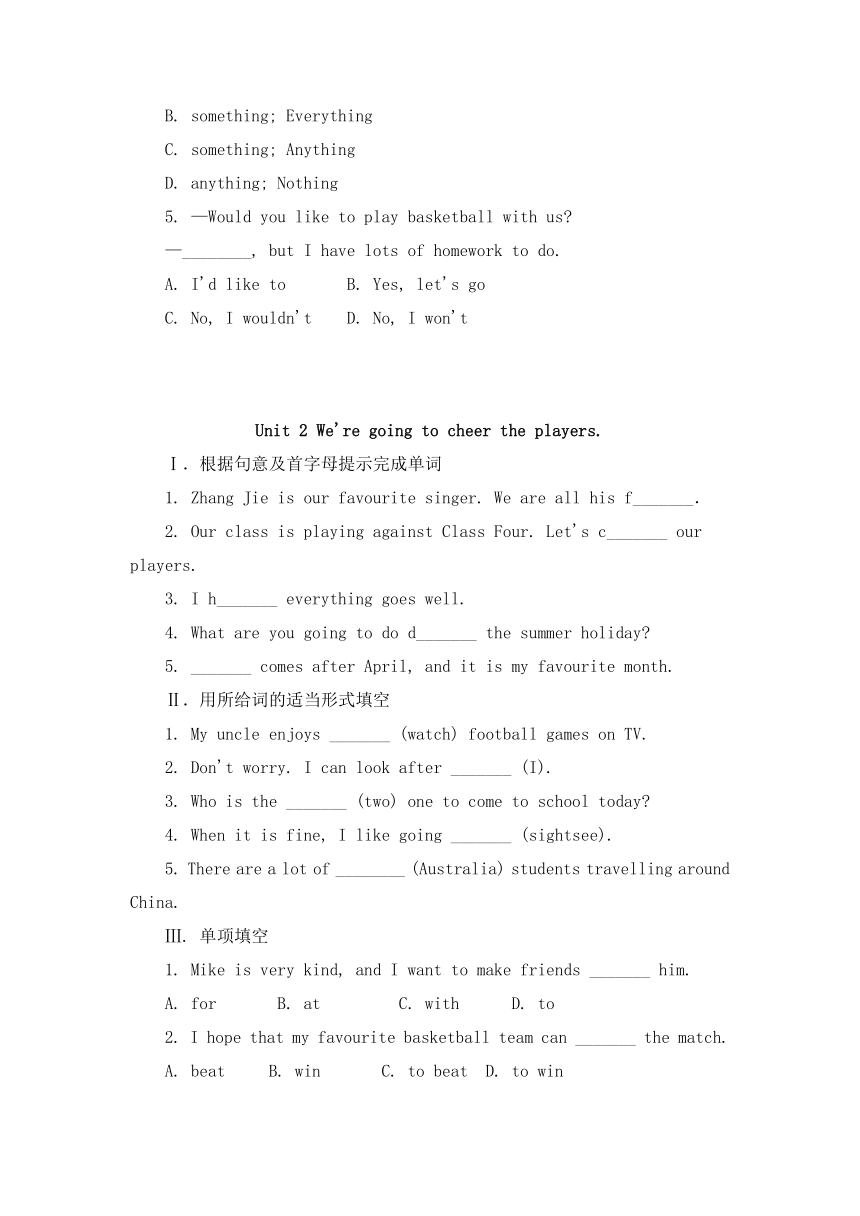 B. something; Everything
C. something; Anything
D. anything; Nothing
5. —Would you like to play basketball with us?
—________, but I have lots of homework to do.
A. I'd like to B. Yes, let's go
C. No, I wouldn't D. No, I won't

Unit 2 We're going to cheer the players.
Ⅰ. 根据句意及首字母提示完成单词
1. Zhang Jie is our favourite singer. We are all his f_______.
2. Our class is playing against Class Four. Let's c_______ our players.
3. I h_______ everything goes well.
4. What are you going to do d_______ the summer holiday?
5. _______ comes after April, and it is my favourite month.
Ⅱ. 用所给词的适当形式填空
1. My uncle enjoys _______ (watch) football games on TV.
2. Don't worry. I can look after _______ (I).
3. Who is the _______ (two) one to come to school today?
4. When it is fine, I like going _______ (sightsee).
5. There are a lot of ________ (Australia) students travelling around China.
Ⅲ. 单项填空
1. Mike is very kind, and I want to make friends _______ him.
A. for B. at C. with D. to
2. I hope that my favourite basketball team can _______ the match.
A. beat B. win C. to beat D. to win